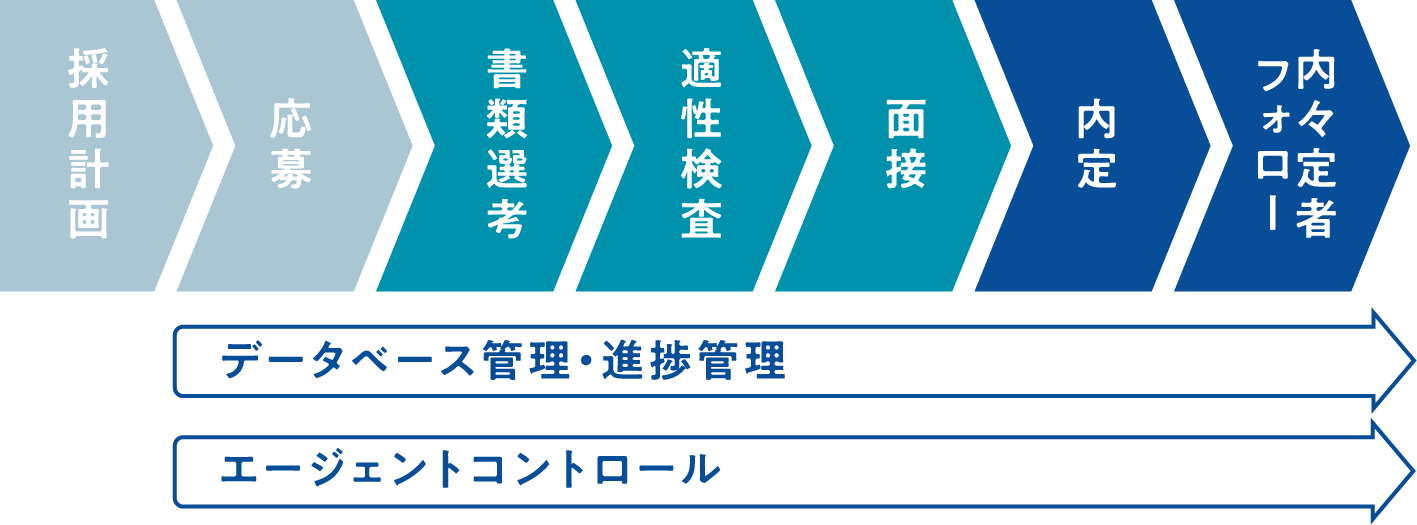 採用計画

応募

書類選考

適性検査

面接

内定

内々定者フォロー

データベース管理・進捗管理

エージェントコントロール